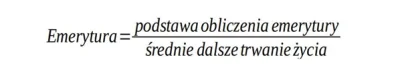 $Emerytura = \frac{podstawa\ obliczenia\ emerytury}{średnie\ dalsze\ trwanie\ życia}$